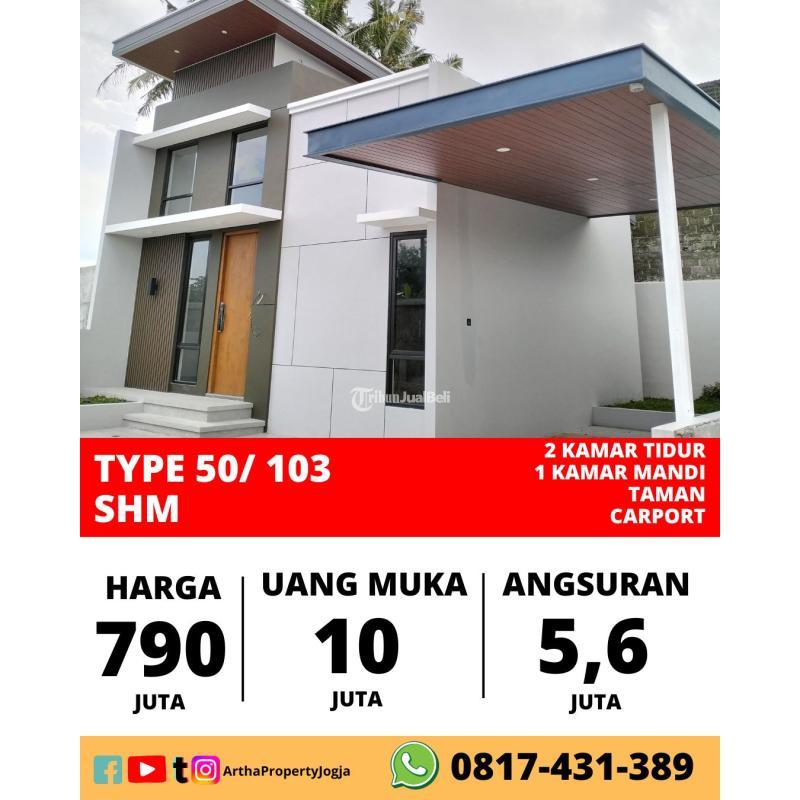 TYPE 50/ 103
SHM

2 KAMAR TIDUR
1 KAMAR MANDI
TAMAN
CARPORT

HARGA
790
JUTA

UANG MUKA
10
JUTA

ANGSURAN
5,6
JUTA

ArthaPropertyJogja

0817-431-389

TribunJualBeli